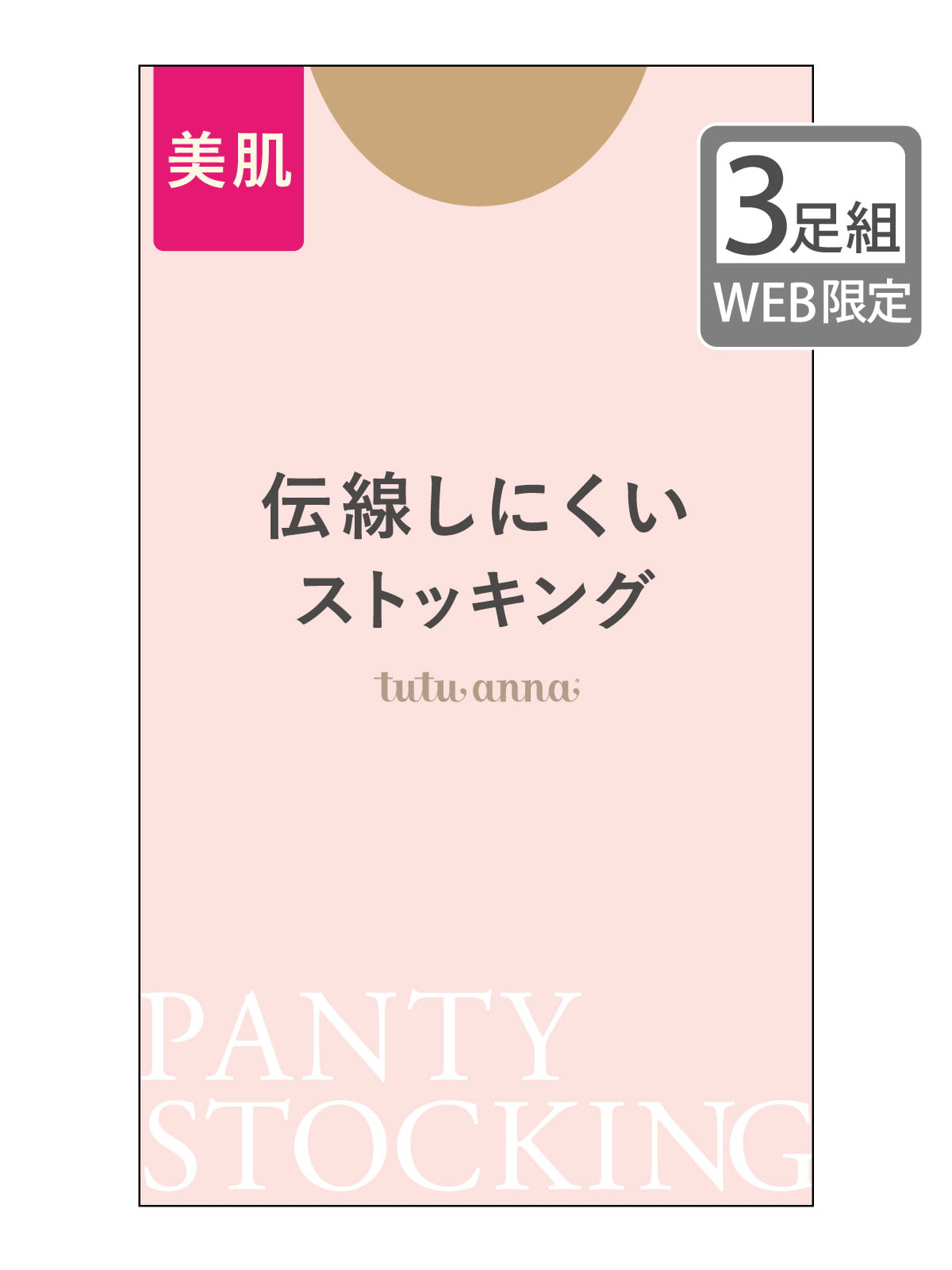 美肌

3足組
WEB限定

伝線しにくい
ストッキング

tutu anna

PANTY
STOCKING